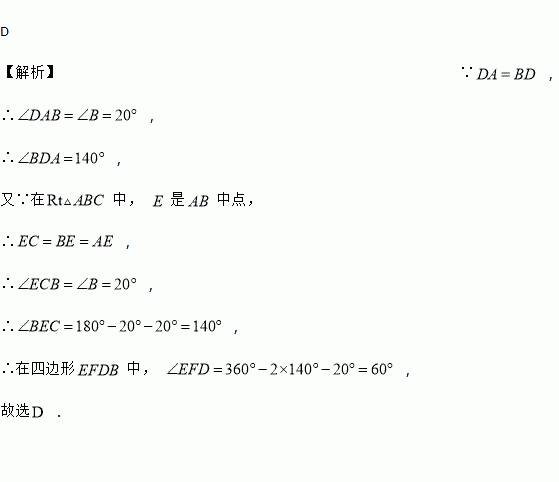 D

【解析】 $\because DA=BD$ ,

$\therefore \angle DAB=\angle B=20°$ ,

$\therefore \angle BDA=140°$ ,

又$\because$在$Rt\triangle ABC$ 中， $E$ 是 $AB$ 中点，

$\therefore EC=BE=AE$ ,

$\therefore \angle ECB=\angle B=20°$ ,

$\therefore \angle BEC=180°-20°-20°=140°$ ,

$\therefore$在四边形 $EFDB$ 中， $\angle EFD=360°-2\times140°-20°=60°$ ,

故选D .